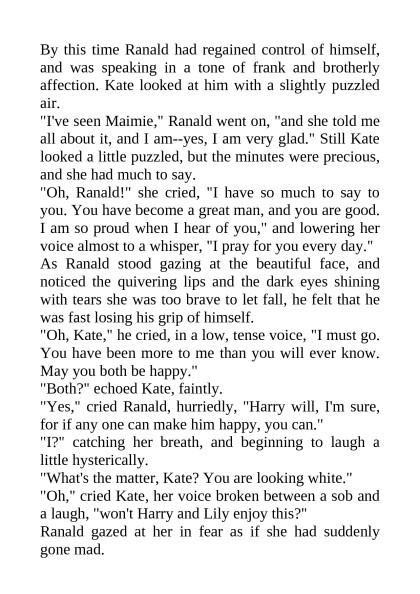 By this time Ranald had regained control of himself, and was speaking in a tone of frank and brotherly affection. Kate looked at him with a slightly puzzled air.

"I've seen Maimie," Ranald went on, "and she told me all about it, and I am--yes, I am very glad." Still Kate looked a little puzzled, but the minutes were precious, and she had much to say.

"Oh, Ranald!" she cried, "I have so much to say to you. You have become a great man, and you are good. I am so proud when I hear of you," and lowering her voice almost to a whisper, "I pray for you every day."

As Ranald stood gazing at the beautiful face, and noticed the quivering lips and the dark eyes shining with tears she was too brave to let fall, he felt that he was fast losing his grip of himself.

"Oh, Kate," he cried, in a low, tense voice, "I must go. You have been more to me than you will ever know. May you both be happy."

"Both?" echoed Kate, faintly.

"Yes," cried Ranald, hurriedly, "Harry will, I'm sure, for if any one can make him happy, you can."

"I?" catching her breath, and beginning to laugh a little hysterically.

"What's the matter, Kate? You are looking white."

"Oh," cried Kate, her voice broken between a sob and a laugh, "won't Harry and Lily enjoy this?"

Ranald gazed at her in fear as if she had suddenly gone mad.